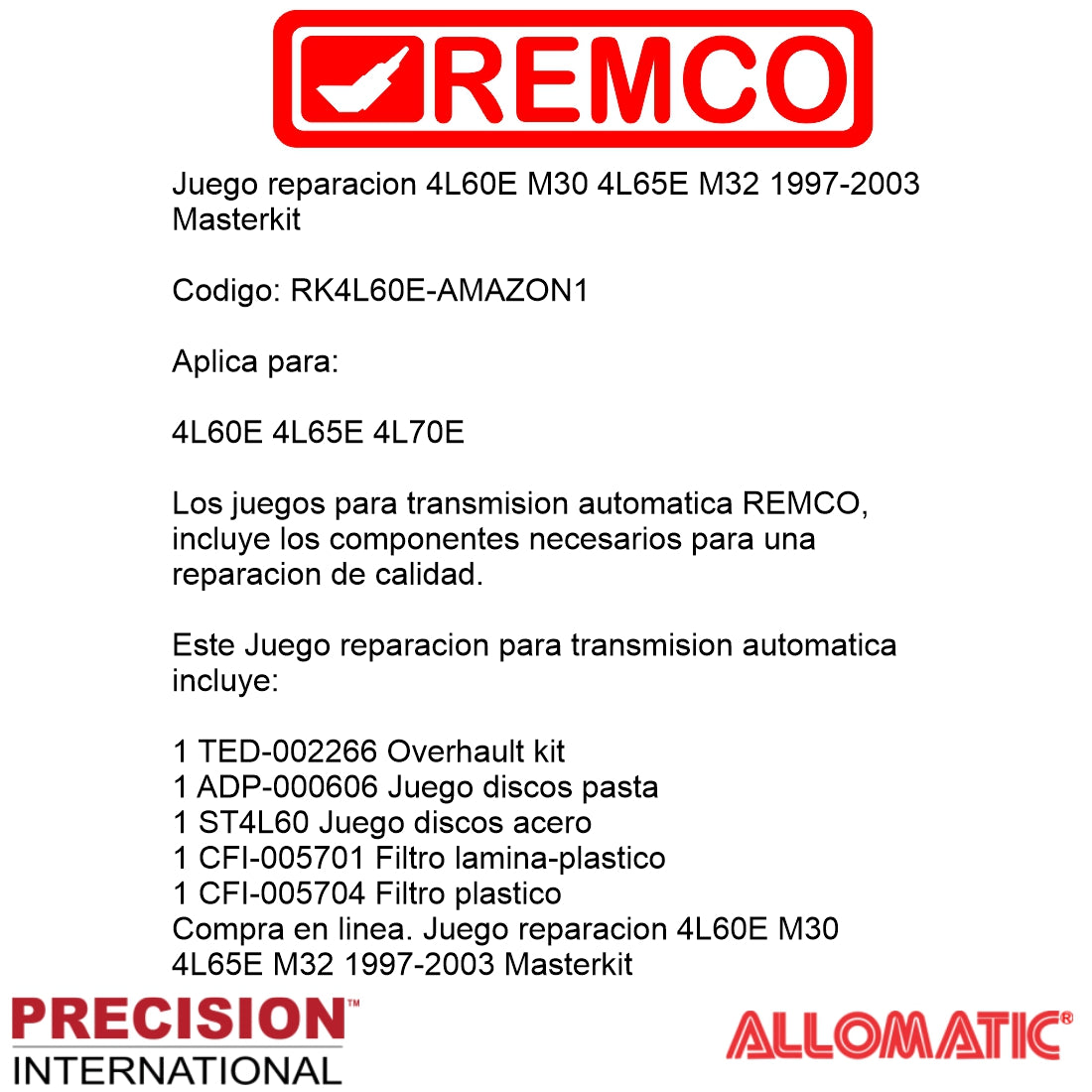 REMCO

Juego reparacion 4L60E M30 4L65E M32 1997-2003 Masterkit

Codigo: RK4L60E-AMAZON1

Aplica para:

4L60E 4L65E 4L70E

Los juegos para transmision automatica REMCO, incluye los componentes necesarios para una reparacion de calidad.

Este Juego reparacion para transmision automatica incluye:

1 TED-002266 Overhault kit
1 ADP-000606 Juego discos pasta
1 ST4L60 Juego discos acero
1 CFI-005701 Filtro lamina-plastico
1 CFI-005704 Filtro plastico
Compra en linea. Juego reparacion 4L60E M30 4L65E M32 1997-2003 Masterkit

PRECISION™ INTERNATIONAL

ALLOMATIC®